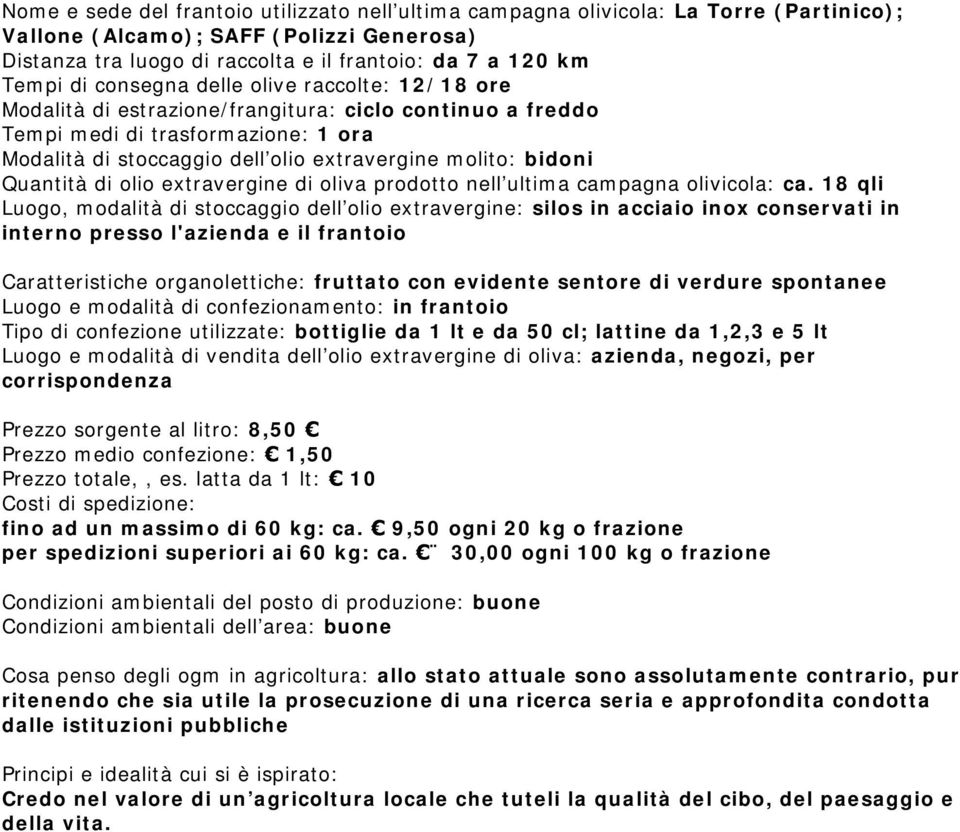 Nome e sede del frantoio utilizzato nell'ultima campagna olivicola: La Torre (Partinico); Vallone (Alcamo); SAFF (Polizzi Generosa)
Distanza tra luogo di raccolta e il frantoio: da 7 a 120 km
Tempi di consegna delle olive raccolte: 12/18 ore
Modalità di estrazione/frangitura: ciclo continuo a freddo
Tempi medi di trasformazione: 1 ora
Modalità di stoccaggio dell'olio extravergine molito: bidoni
Quantità di olio extravergine di oliva prodotto nell'ultima campagna olivicola: ca. 18 qli
Luogo, modalità di stoccaggio dell'olio extravergine: silos in acciaio inox conservati in interno presso l'azienda e il frantoio

Caratteristiche organolettiche: fruttato con evidente sentore di verdure spontanee
Luogo e modalità di confezionamento: in frantoio
Tipo di confezione utilizzate: bottiglie da 1 lt e da 50 cl; lattine da 1,2,3 e 5 lt
Luogo e modalità di vendita dell'olio extravergine di oliva: azienda, negozi, per corrispondenza

Prezzo sorgente al litro: 8,50 €
Prezzo medio confezione: € 1,50
Prezzo totale, , es. latta da 1 lt: € 10
Costi di spedizione:
fino ad un massimo di 60 kg: ca. € 9,50 ogni 20 kg o frazione
per spedizioni superiori ai 60 kg: ca. €¨ 30,00 ogni 100 kg o frazione

Condizioni ambientali del posto di produzione: buone
Condizioni ambientali dell'area: buone

Cosa penso degli ogm in agricoltura: allo stato attuale sono assolutamente contrario, pur ritenendo che sia utile la prosecuzione di una ricerca seria e approfondita condotta dalle istituzioni pubbliche

Principi e idealità cui si è ispirato:
Credo nel valore di un'agricoltura locale che tuteli la qualità del cibo, del paesaggio e della vita.